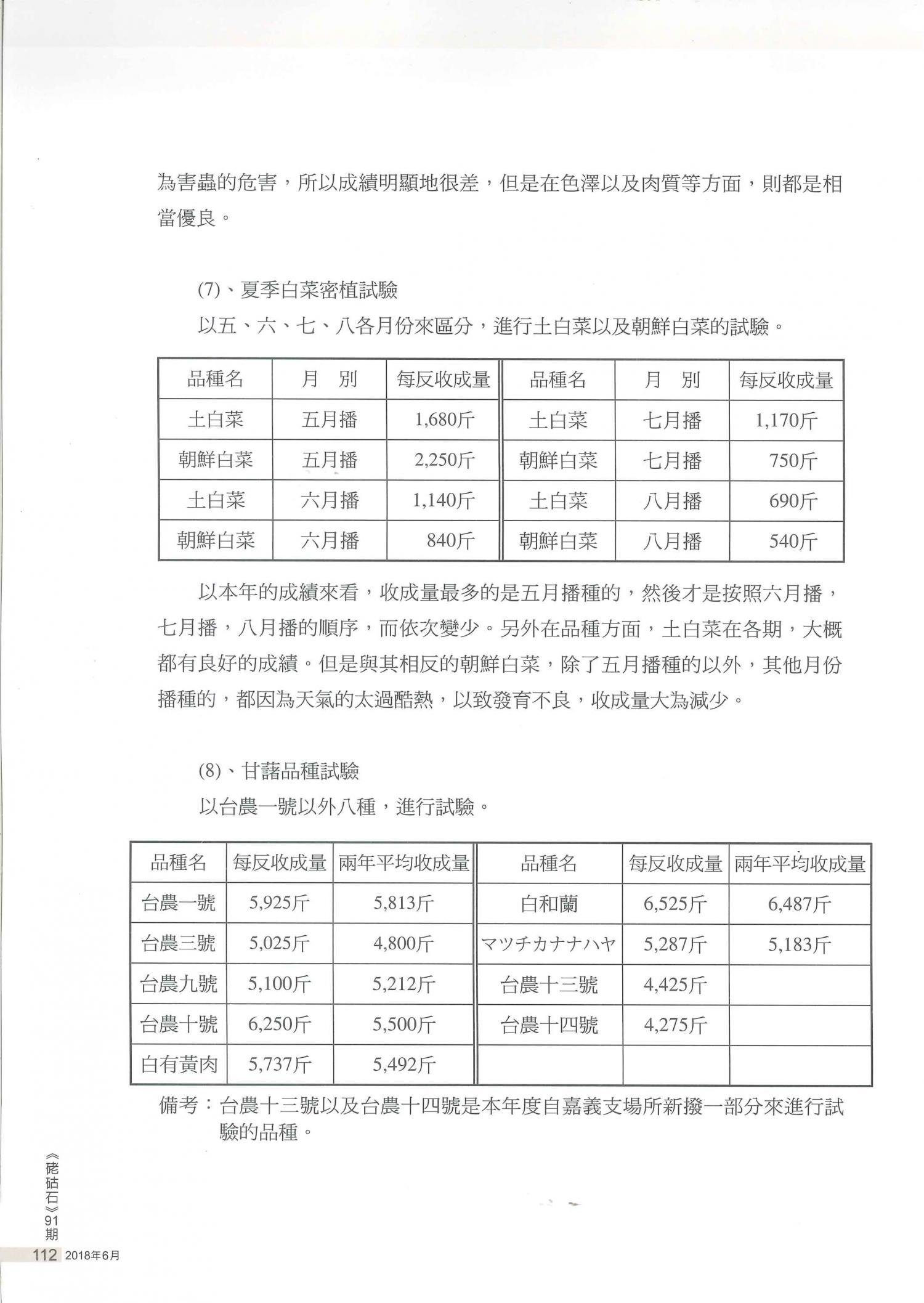 為害蟲的危害，所以成績明顯地很差，但是在色澤以及肉質等方面，則都是相當優良。

(7)、夏季白菜密植試驗

以五、六、七、八各月份來區分，進行土白菜以及朝鮮白菜的試驗。

| 品種名 | 月　別 | 每反收成量 | 品種名 | 月　別 | 每反收成量 |
|---|---|---|---|---|---|
| 土白菜 | 五月播 | 1,680斤 | 土白菜 | 七月播 | 1,170斤 |
| 朝鮮白菜 | 五月播 | 2,250斤 | 朝鮮白菜 | 七月播 | 750斤 |
| 土白菜 | 六月播 | 1,140斤 | 土白菜 | 八月播 | 690斤 |
| 朝鮮白菜 | 六月播 | 840斤 | 朝鮮白菜 | 八月播 | 540斤 |

以本年的成績來看，收成量最多的是五月播種的，然後才是按照六月播，七月播，八月播的順序，而依次變少。另外在品種方面，土白菜在各期，大概都有良好的成績。但是與其相反的朝鮮白菜，除了五月播種的以外，其他月份播種的，都因為天氣的太過酷熱，以致發育不良，收成量大為減少。

(8)、甘藷品種試驗

以台農一號以外八種，進行試驗。

| 品種名 | 每反收成量 | 兩年平均收成量 | 品種名 | 每反收成量 | 兩年平均收成量 |
|---|---|---|---|---|---|
| 台農一號 | 5,925斤 | 5,813斤 | 白和蘭 | 6,525斤 | 6,487斤 |
| 台農三號 | 5,025斤 | 4,800斤 | マツチカナナハヤ | 5,287斤 | 5,183斤 |
| 台農九號 | 5,100斤 | 5,212斤 | 台農十三號 | 4,425斤 | |
| 台農十號 | 6,250斤 | 5,500斤 | 台農十四號 | 4,275斤 | |
| 白有黃肉 | 5,737斤 | 5,492斤 | | | |

備考：台農十三號以及台農十四號是本年度自嘉義支場所新撥一部分來進行試驗的品種。

《硓𥑮石》91期

112 2018年6月